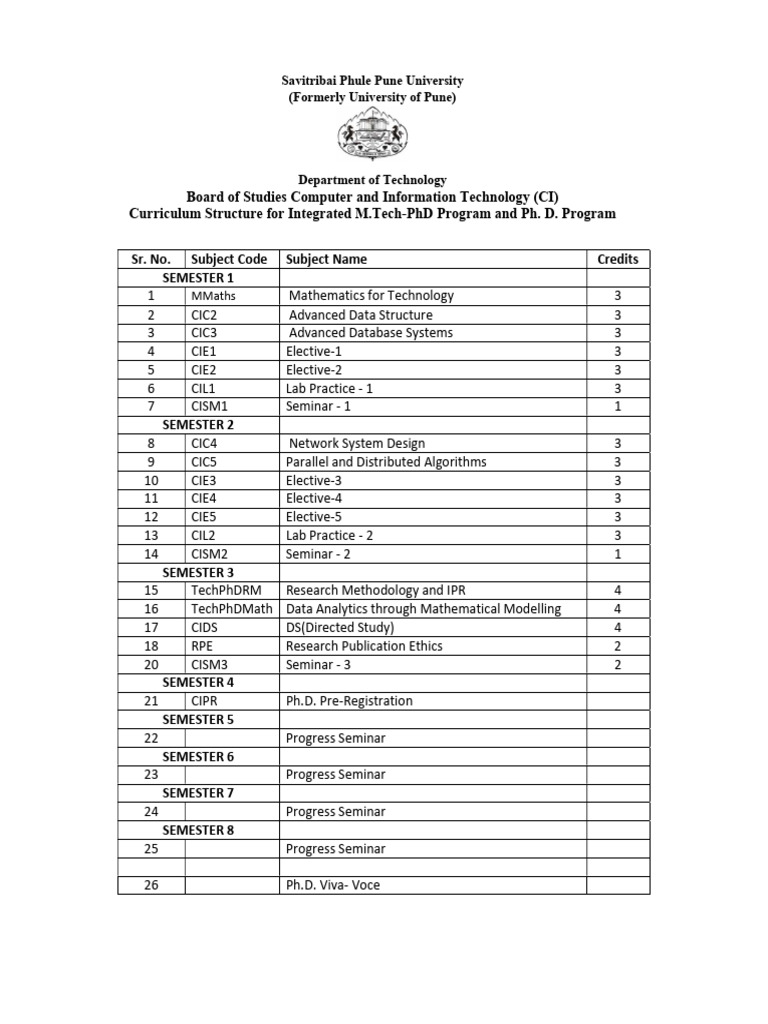 Savitribai Phule Pune University
(Formerly University of Pune)

Department of Technology
Board of Studies Computer and Information Technology (CI)
Curriculum Structure for Integrated M.Tech-PhD Program and Ph. D. Program

| Sr. No. | Subject Code | Subject Name | Credits |
|---|---|---|---|
| SEMESTER 1 | | | |
| 1 | MMaths | Mathematics for Technology | 3 |
| 2 | CIC2 | Advanced Data Structure | 3 |
| 3 | CIC3 | Advanced Database Systems | 3 |
| 4 | CIE1 | Elective-1 | 3 |
| 5 | CIE2 | Elective-2 | 3 |
| 6 | CIL1 | Lab Practice - 1 | 3 |
| 7 | CISM1 | Seminar - 1 | 1 |
| SEMESTER 2 | | | |
| 8 | CIC4 | Network System Design | 3 |
| 9 | CIC5 | Parallel and Distributed Algorithms | 3 |
| 10 | CIE3 | Elective-3 | 3 |
| 11 | CIE4 | Elective-4 | 3 |
| 12 | CIE5 | Elective-5 | 3 |
| 13 | CIL2 | Lab Practice - 2 | 3 |
| 14 | CISM2 | Seminar - 2 | 1 |
| SEMESTER 3 | | | |
| 15 | TechPhDRM | Research Methodology and IPR | 4 |
| 16 | TechPhDMath | Data Analytics through Mathematical Modelling | 4 |
| 17 | CIDS | DS(Directed Study) | 4 |
| 18 | RPE | Research Publication Ethics | 2 |
| 20 | CISM3 | Seminar - 3 | 2 |
| SEMESTER 4 | | | |
| 21 | CIPR | Ph.D. Pre-Registration | |
| SEMESTER 5 | | | |
| 22 | | Progress Seminar | |
| SEMESTER 6 | | | |
| 23 | | Progress Seminar | |
| SEMESTER 7 | | | |
| 24 | | Progress Seminar | |
| SEMESTER 8 | | | |
| 25 | | Progress Seminar | |
| | | | |
| 26 | | Ph.D. Viva- Voce | |